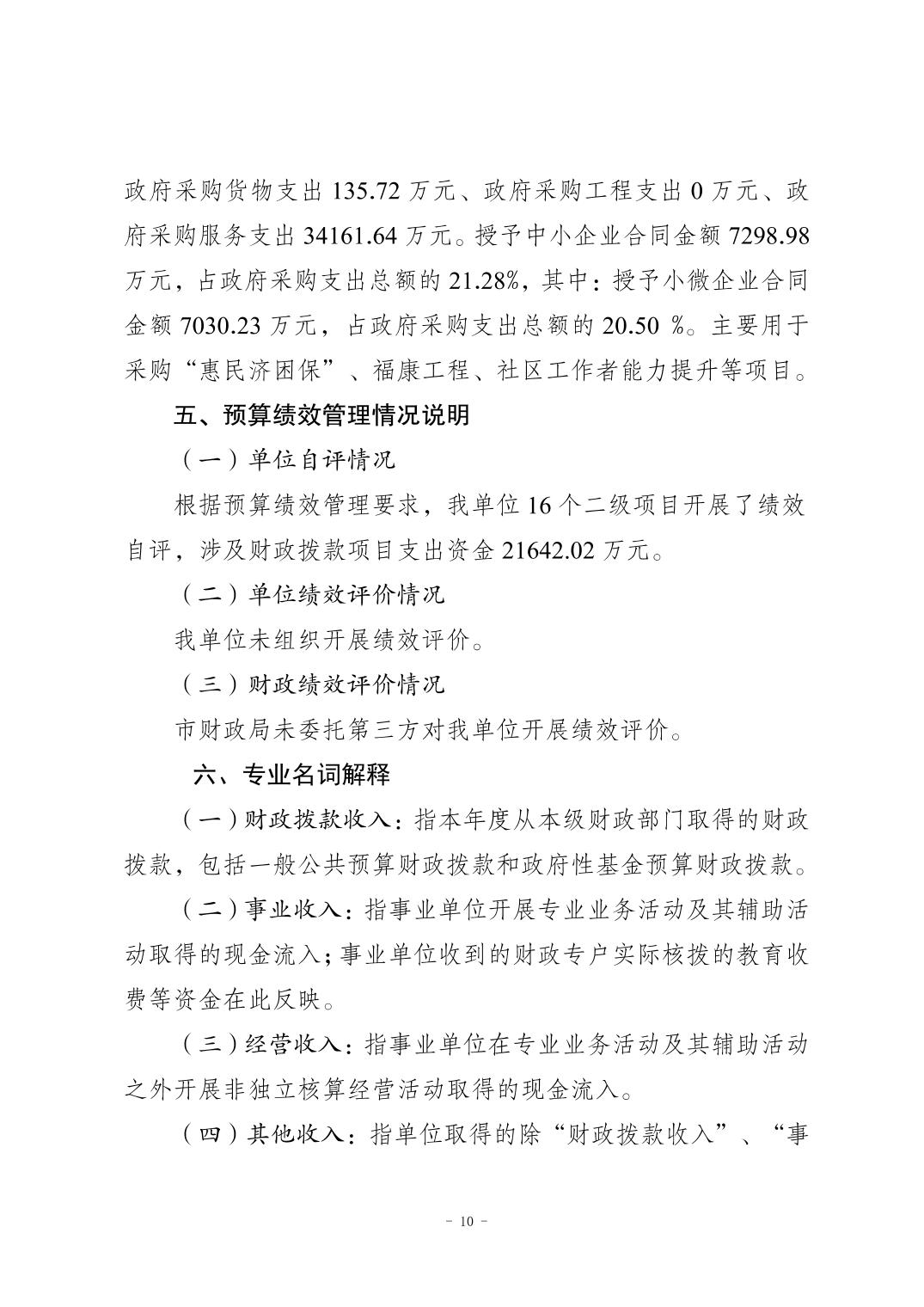 政府采购货物支出 135.72 万元、政府采购工程支出 0 万元、政府采购服务支出 34161.64 万元。授予中小企业合同金额 7298.98 万元，占政府采购支出总额的 21.28%，其中：授予小微企业合同金额 7030.23 万元，占政府采购支出总额的 20.50 %。主要用于采购“惠民济困保”、福康工程、社区工作者能力提升等项目。

五、预算绩效管理情况说明

（一）单位自评情况

根据预算绩效管理要求，我单位 16 个二级项目开展了绩效自评，涉及财政拨款项目支出资金 21642.02 万元。

（二）单位绩效评价情况

我单位未组织开展绩效评价。

（三）财政绩效评价情况

市财政局未委托第三方对我单位开展绩效评价。

六、专业名词解释

（一）财政拨款收入：指本年度从本级财政部门取得的财政拨款，包括一般公共预算财政拨款和政府性基金预算财政拨款。

（二）事业收入：指事业单位开展专业业务活动及其辅助活动取得的现金流入；事业单位收到的财政专户实际核拨的教育收费等资金在此反映。

（三）经营收入：指事业单位在专业业务活动及其辅助活动之外开展非独立核算经营活动取得的现金流入。

（四）其他收入：指单位取得的除“财政拨款收入”、“事

- 10 -